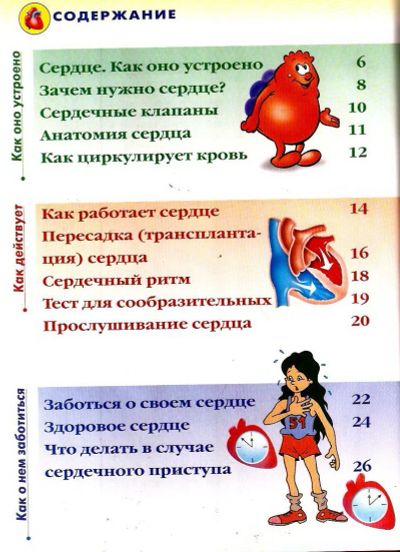 СОДЕРЖАНИЕ

Как оно устроено

Сердце. Как оно устроено 6
Зачем нужно сердце? 8
Сердечные клапаны 10
Анатомия сердца 11
Как циркулирует кровь 12

Как действует

Как работает сердце 14
Пересадка (трансплантация) сердца 16
Сердечный ритм 18
Тест для сообразительных 19
Прослушивание сердца 20

Как о нем заботиться

Заботься о своем сердце 22
Здоровое сердце 24
Что делать в случае сердечного приступа 26

51